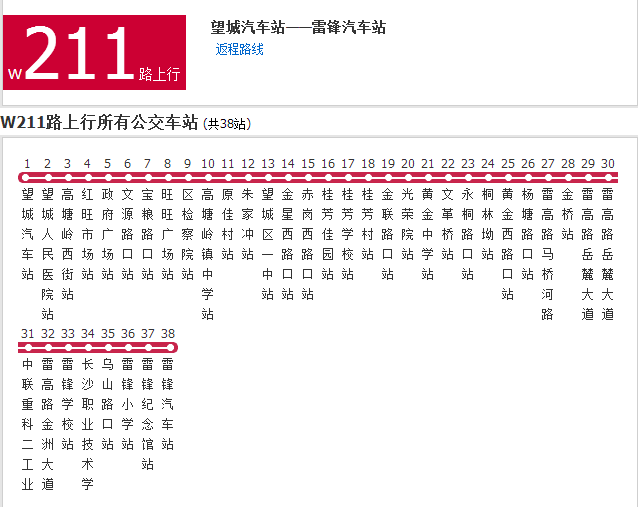 W211路上行

望城汽车站——雷锋汽车站
返程路线

W211路上行所有公交车站 (共38站)

1 望城汽车站
2 望城人民医院站
3 高塘岭西街站
4 红旺市场站
5 政府广场站
6 文源路口站
7 宝粮路口站
8 旺旺广场站
9 区检察院站
10 高塘岭镇中学站
11 原佳村站
12 朱家冲站
13 望城区一中站
14 金星西路口站
15 赤岗西路口站
16 桂芳佳园站
17 桂芳学校站
18 桂芳村站
19 金联路口站
20 光荣院站
21 黄金中学站
22 文革桥站
23 永桐路口站
24 桐林坳站
25 黄金西路口站
26 杨塘路口站
27 雷高路马桥河路
28 金桥站
29 雷高路岳麓大道
30 雷高路岳麓大道

31 中联重科二工业
32 雷高路金洲大道
33 雷锋学校站
34 长沙职业技术学
35 乌山路口站
36 雷锋小学站
37 雷锋纪念馆站
38 雷锋汽车站